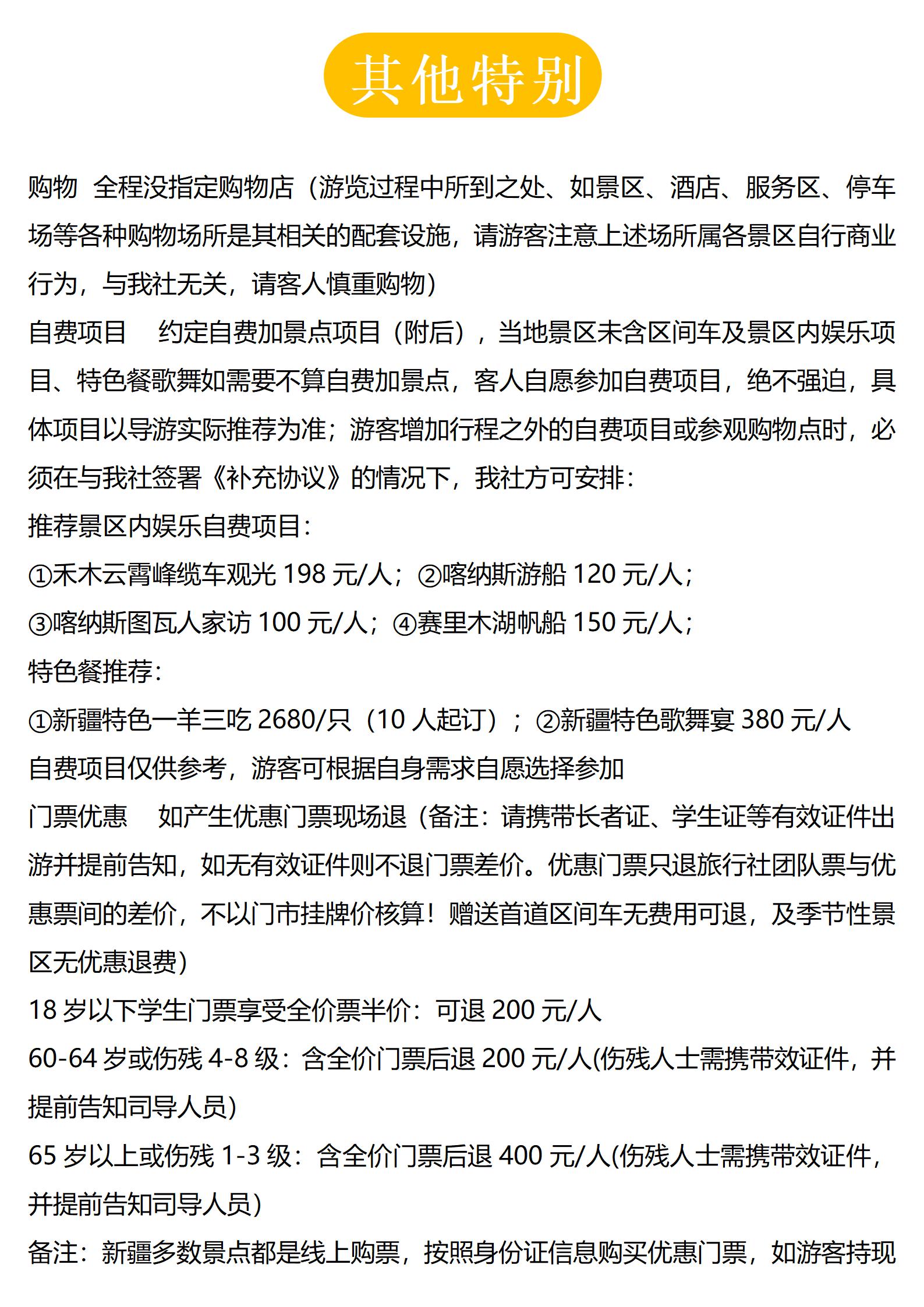 其他特别

购物 全程没指定购物店（游览过程中所到之处、如景区、酒店、服务区、停车场等各种购物场所是其相关的配套设施，请游客注意上述场所属各景区自行商业行为，与我社无关，请客人慎重购物）

自费项目 约定自费加景点项目（附后），当地景区未含区间车及景区内娱乐项目、特色餐歌舞如需要不算自费加景点，客人自愿参加自费项目，绝不强迫，具体项目以导游实际推荐为准；游客增加行程之外的自费项目或参观购物点时，必须在与我社签署《补充协议》的情况下，我社方可安排：

推荐景区内娱乐自费项目：

①禾木云霄峰缆车观光 198 元/人；②喀纳斯游船 120 元/人；

③喀纳斯图瓦人家访 100 元/人；④赛里木湖帆船 150 元/人；

特色餐推荐：

①新疆特色一羊三吃 2680/只（10 人起订）；②新疆特色歌舞宴 380 元/人

自费项目仅供参考，游客可根据自身需求自愿选择参加

门票优惠 如产生优惠门票现场退（备注：请携带长者证、学生证等有效证件出游并提前告知，如无有效证件则不退门票差价。优惠门票只退旅行社团队票与优惠票间的差价，不以门市挂牌价核算！赠送首道区间车无费用可退，及季节性景区无优惠退费）

18 岁以下学生门票享受全价票半价：可退 200 元/人

60-64 岁或伤残 4-8 级：含全价门票后退 200 元/人(伤残人士需携带效证件，并提前告知司导人员)

65 岁以上或伤残 1-3 级：含全价门票后退 400 元/人(伤残人士需携带效证件，并提前告知司导人员)

备注：新疆多数景点都是线上购票，按照身份证信息购买优惠门票，如游客持现